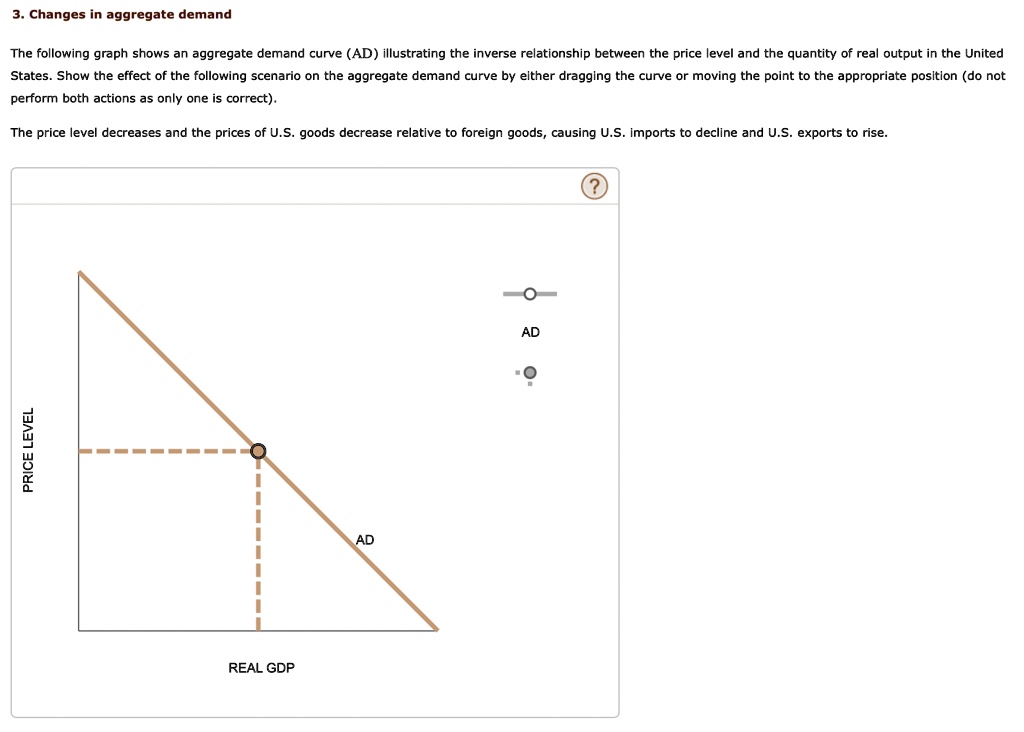 3. Changes in aggregate demand

The following graph shows an aggregate demand curve (AD) illustrating the inverse relationship between the price level and the quantity of real output in the United States. Show the effect of the following scenario on the aggregate demand curve by either dragging the curve or moving the point to the appropriate position (do not perform both actions as only one is correct).

The price level decreases and the prices of U.S. goods decrease relative to foreign goods, causing U.S. imports to decline and U.S. exports to rise.

?

AD

PRICE LEVEL

AD

REAL GDP